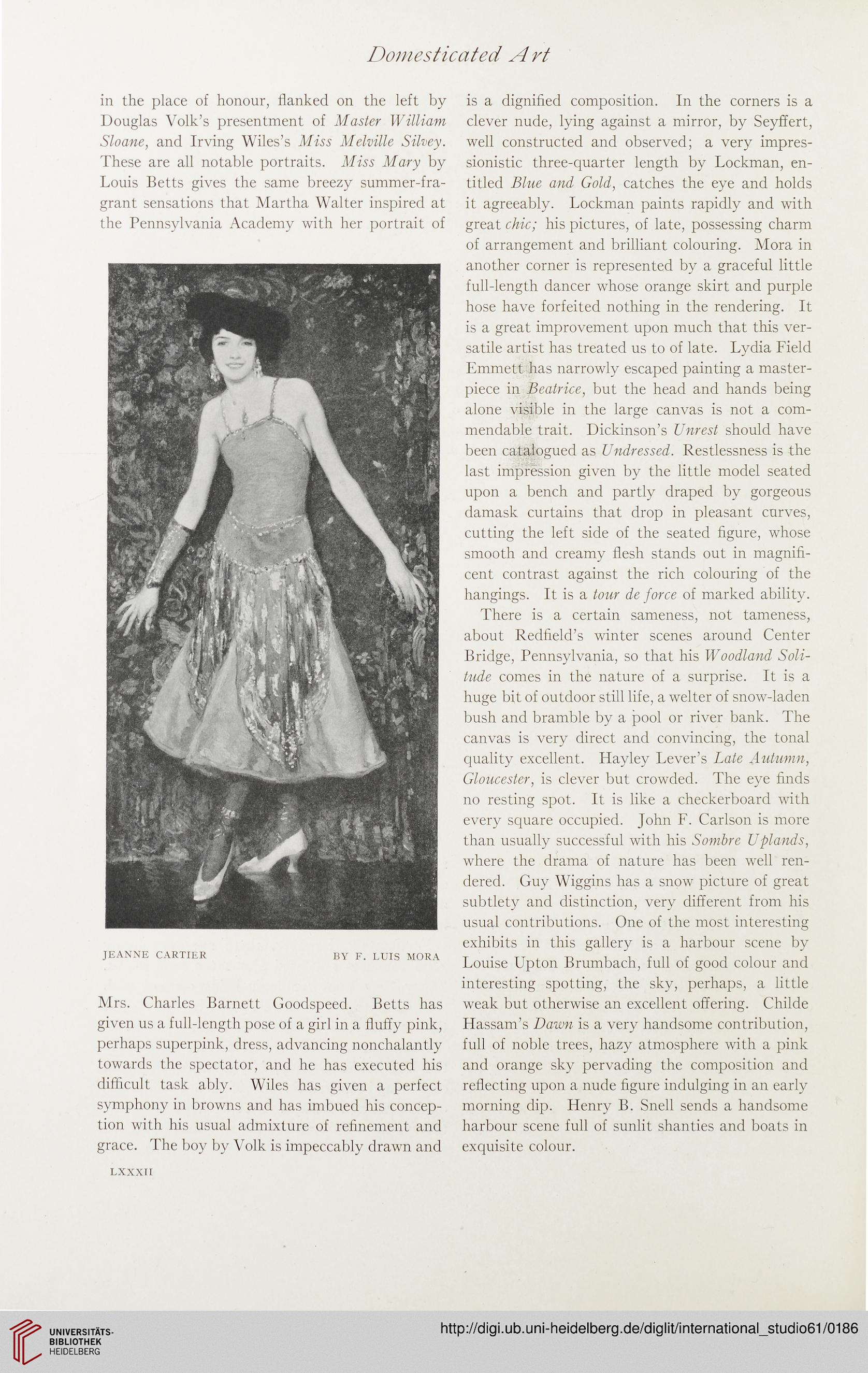 Domesticated Art

in the place of honour, flanked on the left by Douglas Volk's presentment of Master William Sloane, and Irving Wiles's Miss Melville Silvey. These are all notable portraits. Miss Mary by Louis Betts gives the same breezy summer-fragrant sensations that Martha Walter inspired at the Pennsylvania Academy with her portrait of

JEANNE CARTIER BY F. LUIS MORA

Mrs. Charles Barnett Goodspeed. Betts has given us a full-length pose of a girl in a fluffy pink, perhaps superpink, dress, advancing nonchalantly towards the spectator, and he has executed his difficult task ably. Wiles has given a perfect symphony in browns and has imbued his conception with his usual admixture of refinement and grace. The boy by Volk is impeccably drawn and

LXXXII

is a dignified composition. In the corners is a clever nude, lying against a mirror, by Seyffert, well constructed and observed; a very impressionistic three-quarter length by Lockman, entitled Blue and Gold, catches the eye and holds it agreeably. Lockman paints rapidly and with great chic; his pictures, of late, possessing charm of arrangement and brilliant colouring. Mora in another corner is represented by a graceful little full-length dancer whose orange skirt and purple hose have forfeited nothing in the rendering. It is a great improvement upon much that this versatile artist has treated us to of late. Lydia Field Emmett has narrowly escaped painting a masterpiece in Beatrice, but the head and hands being alone visible in the large canvas is not a commendable trait. Dickinson's Unrest should have been catalogued as Undressed. Restlessness is the last impression given by the little model seated upon a bench and partly draped by gorgeous damask curtains that drop in pleasant curves, cutting the left side of the seated figure, whose smooth and creamy flesh stands out in magnificent contrast against the rich colouring of the hangings. It is a tour de force of marked ability.

There is a certain sameness, not tameness, about Redfield's winter scenes around Center Bridge, Pennsylvania, so that his Woodland Solitude comes in the nature of a surprise. It is a huge bit of outdoor still life, a welter of snow-laden bush and bramble by a pool or river bank. The canvas is very direct and convincing, the tonal quality excellent. Hayley Lever's Late Autumn, Gloucester, is clever but crowded. The eye finds no resting spot. It is like a checkerboard with every square occupied. John F. Carlson is more than usually successful with his Sombre Uplands, where the drama of nature has been well rendered. Guy Wiggins has a snow picture of great subtlety and distinction, very different from his usual contributions. One of the most interesting exhibits in this gallery is a harbour scene by Louise Upton Brumbach, full of good colour and interesting spotting, the sky, perhaps, a little weak but otherwise an excellent offering. Childe Hassam's Dawn is a very handsome contribution, full of noble trees, hazy atmosphere with a pink and orange sky pervading the composition and reflecting upon a nude figure indulging in an early morning dip. Henry B. Snell sends a handsome harbour scene full of sunlit shanties and boats in exquisite colour.

UNIVERSITÄTS-BIBLIOTHEK HEIDELBERG

http://digi.ub.uni-heidelberg.de/diglit/international_studio61/0186